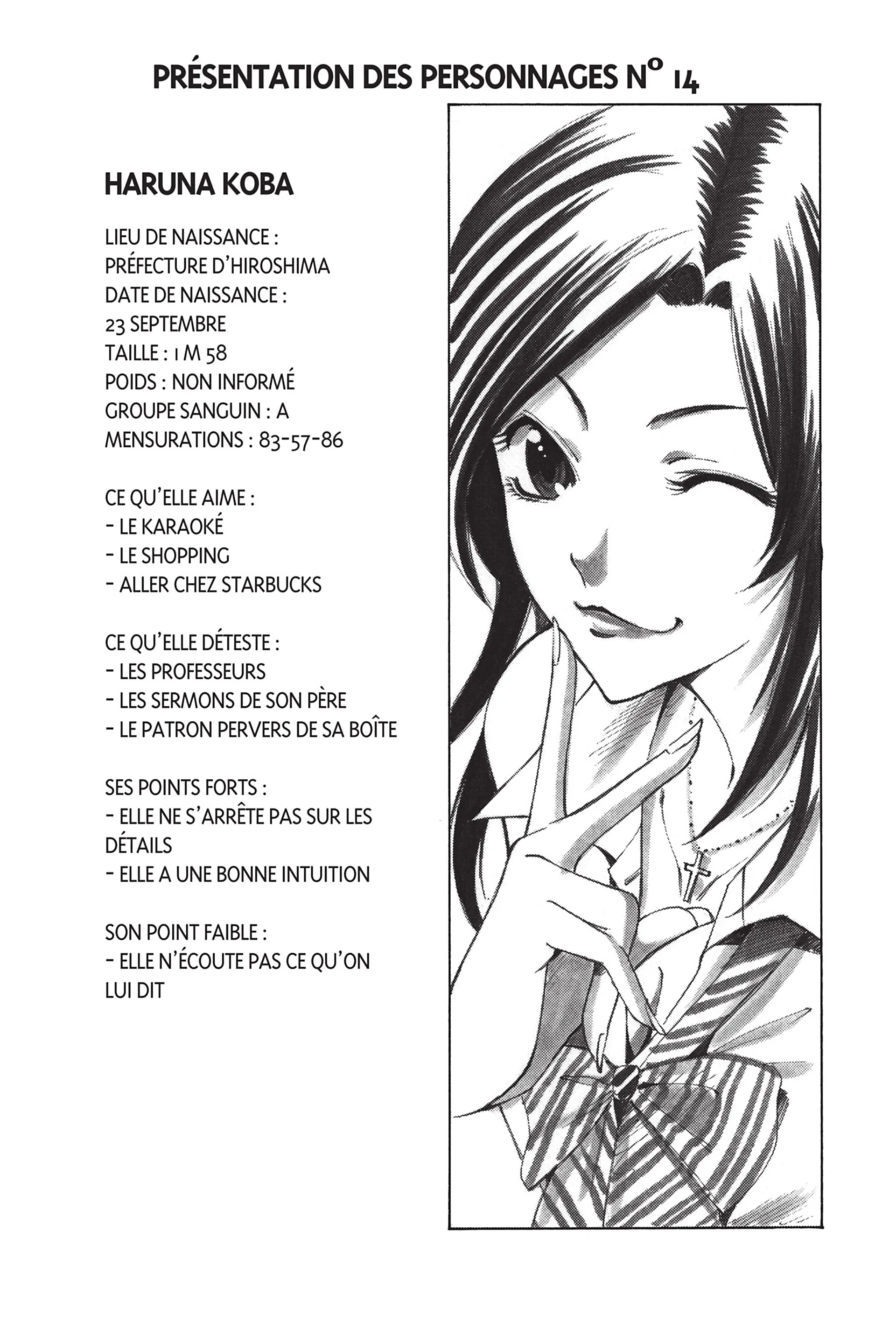 PRÉSENTATION DES PERSONNAGES N° 14

HARUNA KOBA

LIEU DE NAISSANCE :
PRÉFECTURE D'HIROSHIMA
DATE DE NAISSANCE :
23 SEPTEMBRE
TAILLE : 1 M 58
POIDS : NON INFORMÉ
GROUPE SANGUIN : A
MENSURATIONS : 83-57-86

CE QU'ELLE AIME :
- LE KARAOKÉ
- LE SHOPPING
- ALLER CHEZ STARBUCKS

CE QU'ELLE DÉTESTE :
- LES PROFESSEURS
- LES SERMONS DE SON PÈRE
- LE PATRON PERVERS DE SA BOÎTE

SES POINTS FORTS :
- ELLE NE S'ARRÊTE PAS SUR LES DÉTAILS
- ELLE A UNE BONNE INTUITION

SON POINT FAIBLE :
- ELLE N'ÉCOUTE PAS CE QU'ON LUI DIT